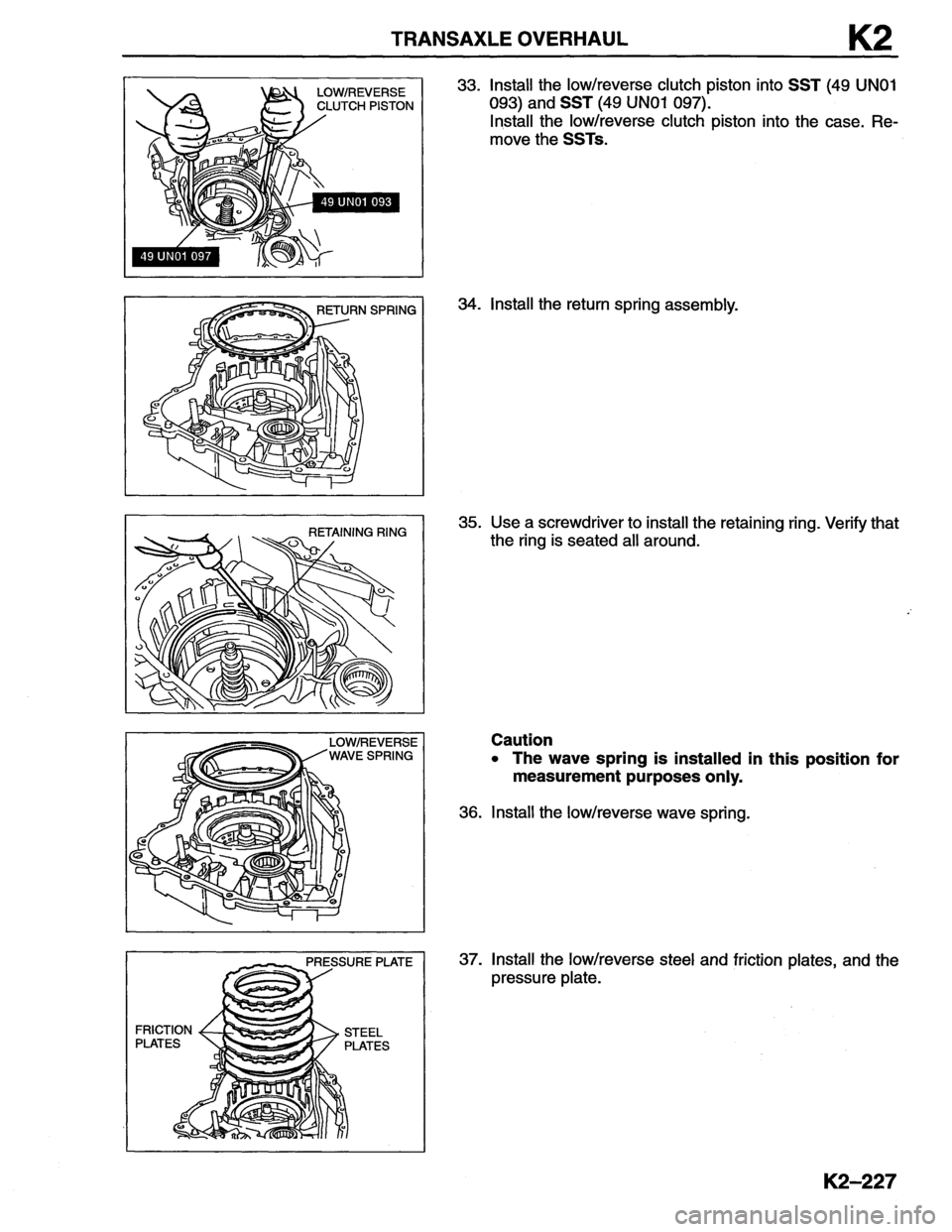 TRANSAXLE OVERHAUL K2

LOW/REVERSE CLUTCH PISTON
49 UN01 093
49 UN01 097

33. Install the low/reverse clutch piston into SST (49 UN01 093) and SST (49 UN01 097).
Install the low/reverse clutch piston into the case. Remove the SSTs.

RETURN SPRING

34. Install the return spring assembly.

RETAINING RING

35. Use a screwdriver to install the retaining ring. Verify that the ring is seated all around.

LOW/REVERSE WAVE SPRING

Caution
• The wave spring is installed in this position for measurement purposes only.

36. Install the low/reverse wave spring.

PRESSURE PLATE
FRICTION PLATES
STEEL PLATES

37. Install the low/reverse steel and friction plates, and the pressure plate.

K2–227

carmanualsonline.info